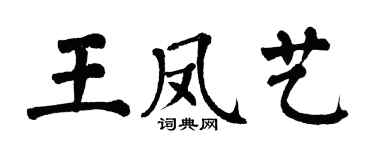 王凤艺

词典网